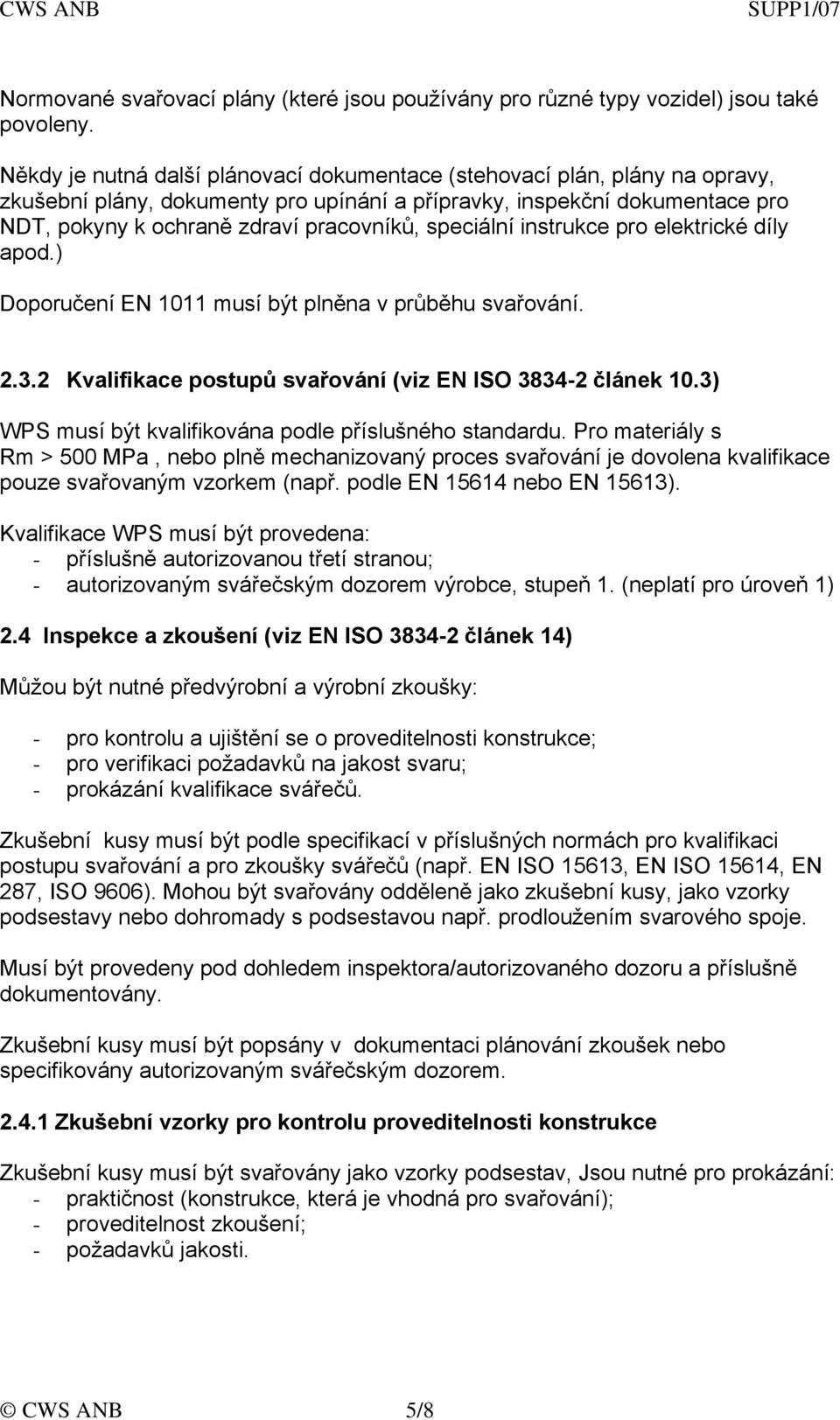 CWS ANB SUPP1/07

Normované svařovací plány (které jsou používány pro různé typy vozidel) jsou také povoleny.

Někdy je nutná další plánovací dokumentace (stehovací plán, plány na opravy, zkušební plány, dokumenty pro upínání a přípravky, inspekční dokumentace pro NDT, pokyny k ochraně zdraví pracovníků, speciální instrukce pro elektrické díly apod.)

Doporučení EN 1011 musí být plněna v průběhu svařování.

2.3.2 Kvalifikace postupů svařování (viz EN ISO 3834-2 článek 10.3)

WPS musí být kvalifikována podle příslušného standardu. Pro materiály s Rm > 500 MPa , nebo plně mechanizovaný proces svařování je dovolena kvalifikace pouze svařovaným vzorkem (např. podle EN 15614 nebo EN 15613).

Kvalifikace WPS musí být provedena:
- příslušně autorizovanou třetí stranou;
- autorizovaným svářečským dozorem výrobce, stupeň 1. (neplatí pro úroveň 1)

2.4 Inspekce a zkoušení (viz EN ISO 3834-2 článek 14)

Můžou být nutné předvýrobní a výrobní zkoušky:

- pro kontrolu a ujištění se o proveditelnosti konstrukce;
- pro verifikaci požadavků na jakost svaru;
- prokázání kvalifikace svářečů.

Zkušební kusy musí být podle specifikací v příslušných normách pro kvalifikaci postupu svařování a pro zkoušky svářečů (např. EN ISO 15613, EN ISO 15614, EN 287, ISO 9606). Mohou být svařovány odděleně jako zkušební kusy, jako vzorky podsestavy nebo dohromady s podsestavou např. prodloužením svarového spoje.

Musí být provedeny pod dohledem inspektora/autorizovaného dozoru a příslušně dokumentovány.

Zkušební kusy musí být popsány v dokumentaci plánování zkoušek nebo specifikovány autorizovaným svářečským dozorem.

2.4.1 Zkušební vzorky pro kontrolu proveditelnosti konstrukce

Zkušební kusy musí být svařovány jako vzorky podsestav, Jsou nutné pro prokázání:
- praktičnost (konstrukce, která je vhodná pro svařování);
- proveditelnost zkoušení;
- požadavků jakosti.

© CWS ANB 5/8